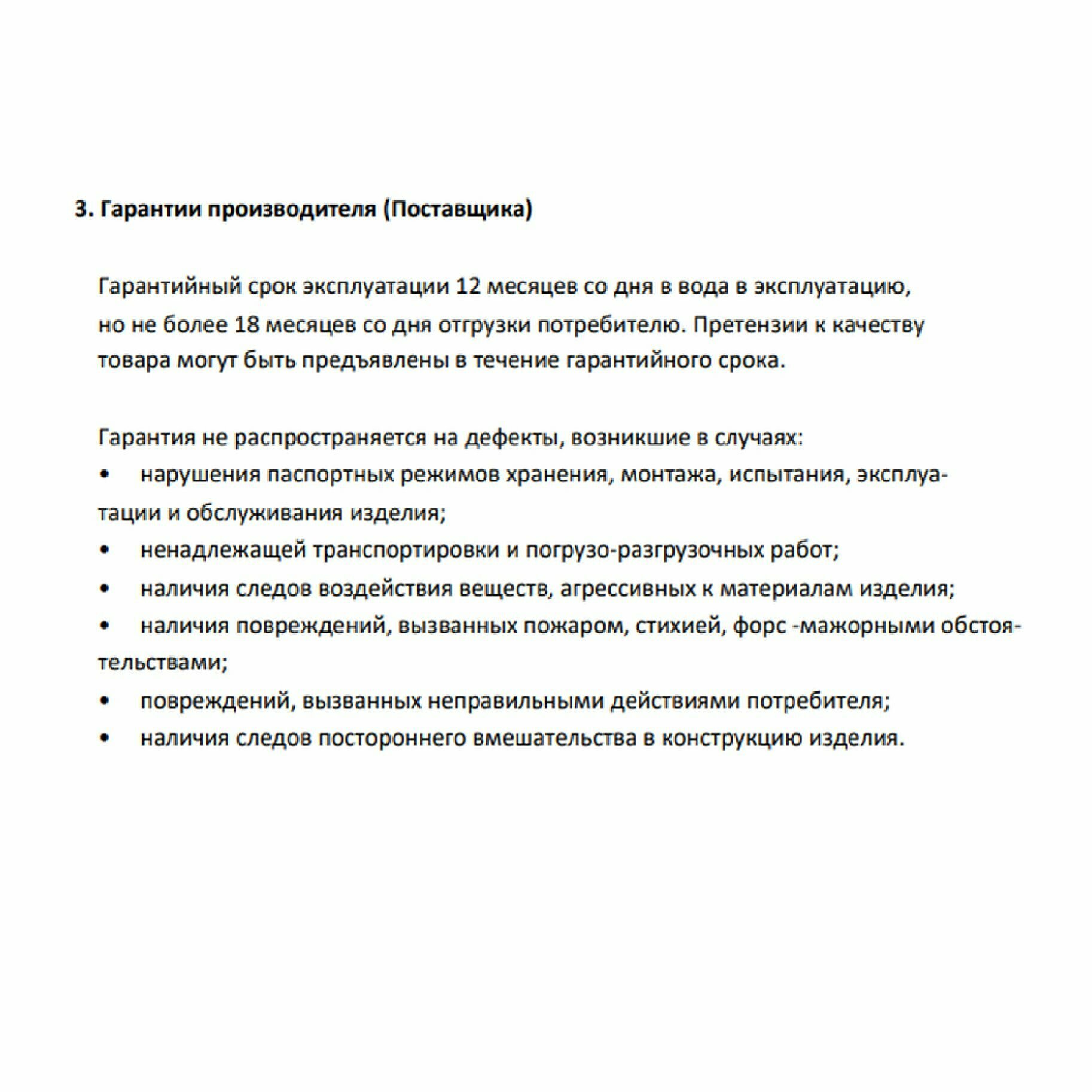 3. Гарантии производителя (Поставщика)

Гарантийный срок эксплуатации 12 месяцев со дня в вода в эксплуатацию, но не более 18 месяцев со дня отгрузки потребителю. Претензии к качеству товара могут быть предъявлены в течение гарантийного срока.

Гарантия не распространяется на дефекты, возникшие в случаях:
• нарушения паспортных режимов хранения, монтажа, испытания, эксплуатации и обслуживания изделия;
• ненадлежащей транспортировки и погрузо-разгрузочных работ;
• наличия следов воздействия веществ, агрессивных к материалам изделия;
• наличия повреждений, вызванных пожаром, стихией, форс -мажорными обстоятельствами;
• повреждений, вызванных неправильными действиями потребителя;
• наличия следов постороннего вмешательства в конструкцию изделия.